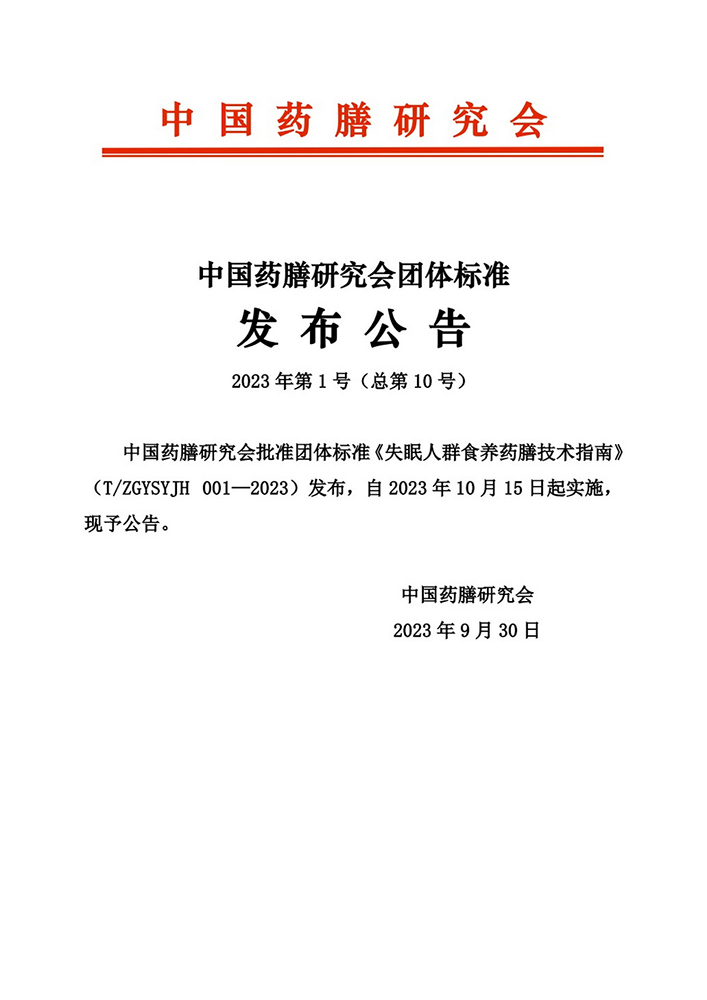 中国药膳研究会

中国药膳研究会团体标准

发布公告

2023年第1号（总第10号）

中国药膳研究会批准团体标准《失眠人群食养药膳技术指南》（T/ZGYSYJH 001—2023）发布，自2023年10月15日起实施，现予公告。

中国药膳研究会

2023年9月30日